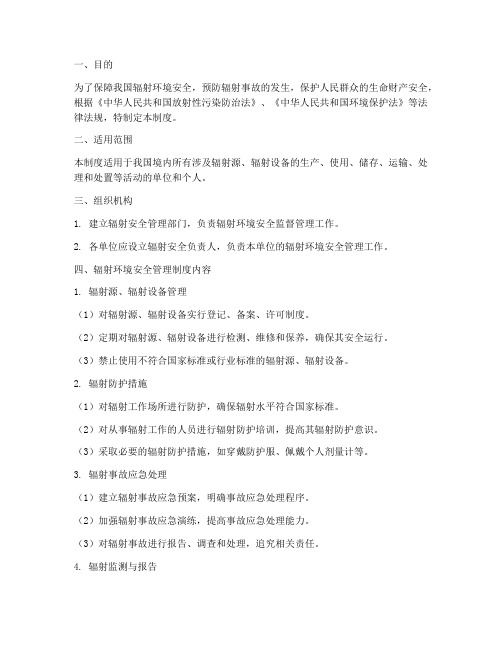 一、目的

为了保障我国辐射环境安全，预防辐射事故的发生，保护人民群众的生命财产安全，根据《中华人民共和国放射性污染防治法》、《中华人民共和国环境保护法》等法律法规，特制定本制度。

二、适用范围

本制度适用于我国境内所有涉及辐射源、辐射设备的生产、使用、储存、运输、处理和处置等活动的单位和个人。

三、组织机构

1. 建立辐射安全管理部门，负责辐射环境安全监督管理工作。

2. 各单位应设立辐射安全负责人，负责本单位的辐射环境安全管理工作。

四、辐射环境安全管理制度内容

1. 辐射源、辐射设备管理

（1）对辐射源、辐射设备实行登记、备案、许可制度。

（2）定期对辐射源、辐射设备进行检测、维修和保养，确保其安全运行。

（3）禁止使用不符合国家标准或行业标准的辐射源、辐射设备。

2. 辐射防护措施

（1）对辐射工作场所进行防护，确保辐射水平符合国家标准。

（2）对从事辐射工作的人员进行辐射防护培训，提高其辐射防护意识。

（3）采取必要的辐射防护措施，如穿戴防护服、佩戴个人剂量计等。

3. 辐射事故应急处理

（1）建立辐射事故应急预案，明确事故应急处理程序。

（2）加强辐射事故应急演练，提高事故应急处理能力。

（3）对辐射事故进行报告、调查和处理，追究相关责任。

4. 辐射监测与报告